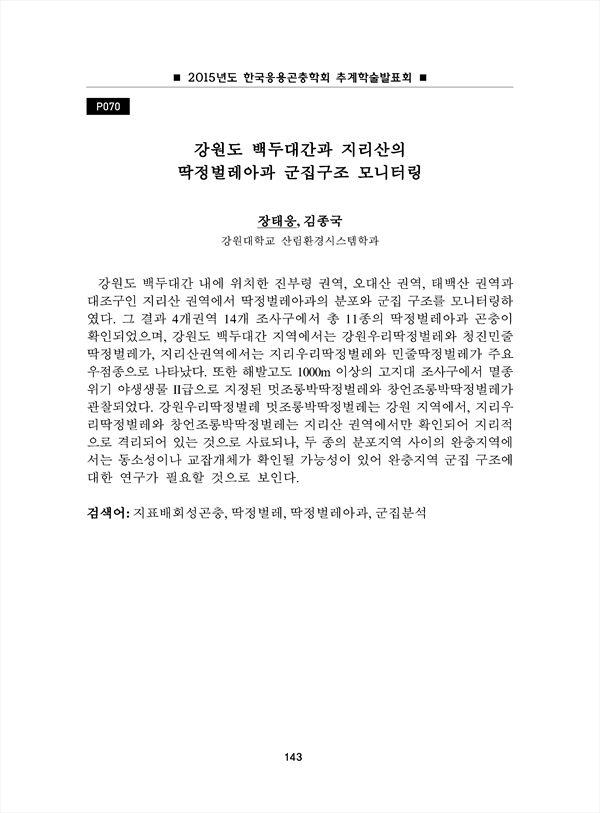 ■ 2015년도 한국응용곤충학회 추계학술발표회 ■

P070

강원도 백두대간과 지리산의 딱정벌레아과 군집구조 모니터링

장태웅, 김종국

강원대학교 산림환경시스템학과

강원도 백두대간 내에 위치한 진부령 권역, 오대산 권역, 태백산 권역과 대조구인 지리산 권역에서 딱정벌레아과의 분포와 군집 구조를 모니터링하였다. 그 결과 4개권역 14개 조사구에서 총 11종의 딱정벌레아과 곤충이 확인되었으며, 강원도 백두대간 지역에서는 강원우리딱정벌레와 청진민줄딱정벌레가, 지리산권역에서는 지리우리딱정벌레와 민줄딱정벌레가 주요 우점종으로 나타났다. 또한 해발고도 1000m 이상의 고지대 조사구에서 멸종위기 야생생물 II급으로 지정된 멋조롱박딱정벌레와 창언조롱박딱정벌레가 관찰되었다. 강원우리딱정벌레 멋조롱박딱정벌레는 강원 지역에서, 지리우리딱정벌레와 창언조롱박딱정벌레는 지리산 권역에서만 확인되어 지리적으로 격리되어 있는 것으로 사료되나, 두 종의 분포지역 사이의 완충지역에서는 동소성이나 교잡개체가 확인될 가능성이 있어 완충지역 군집 구조에 대한 연구가 필요할 것으로 보인다.

검색어: 지표배회성곤충, 딱정벌레, 딱정벌레아과, 군집분석

143